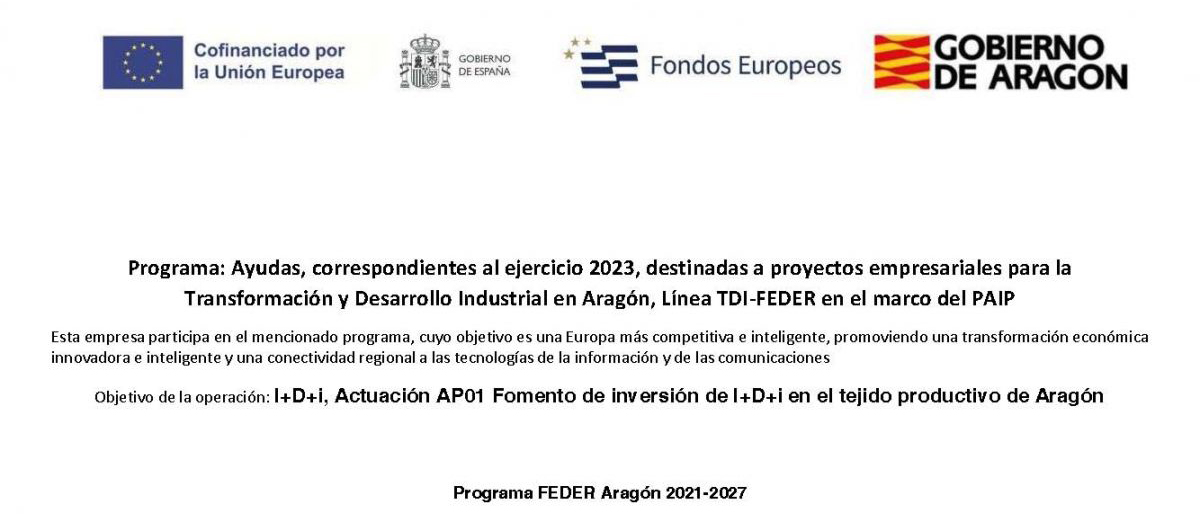 Cofinanciado por la Unión Europea

GOBIERNO DE ESPAÑA

Fondos Europeos

GOBIERNO DE ARAGON

Programa: Ayudas, correspondientes al ejercicio 2023, destinadas a proyectos empresariales para la Transformación y Desarrollo Industrial en Aragón, Línea TDI-FEDER en el marco del PAIP

Esta empresa participa en el mencionado programa, cuyo objetivo es una Europa más competitiva e inteligente, promoviendo una transformación económica innovadora e inteligente y una conectividad regional a las tecnologías de la información y de las comunicaciones

Objetivo de la operación: I+D+i, Actuación AP01 Fomento de inversión de I+D+i en el tejido productivo de Aragón

Programa FEDER Aragón 2021-2027